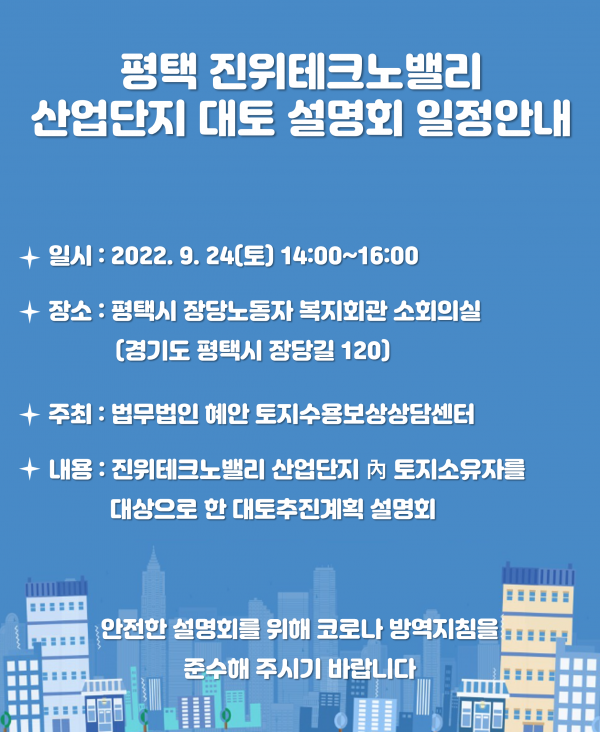 평택 진위테크노밸리 산업단지 대토 설명회 일정안내

✦ 일시 : 2022. 9. 24(토) 14:00~16:00

✦ 장소 : 평택시 장당노동자 복지회관 소회의실
(경기도 평택시 장당길 120)

✦ 주최 : 법무법인 혜안 토지수용보상상담센터

✦ 내용 : 진위테크노밸리 산업단지 內 토지소유자를 대상으로 한 대토추진계획 설명회

안전한 설명회를 위해 코로나 방역지침을 준수해 주시기 바랍니다